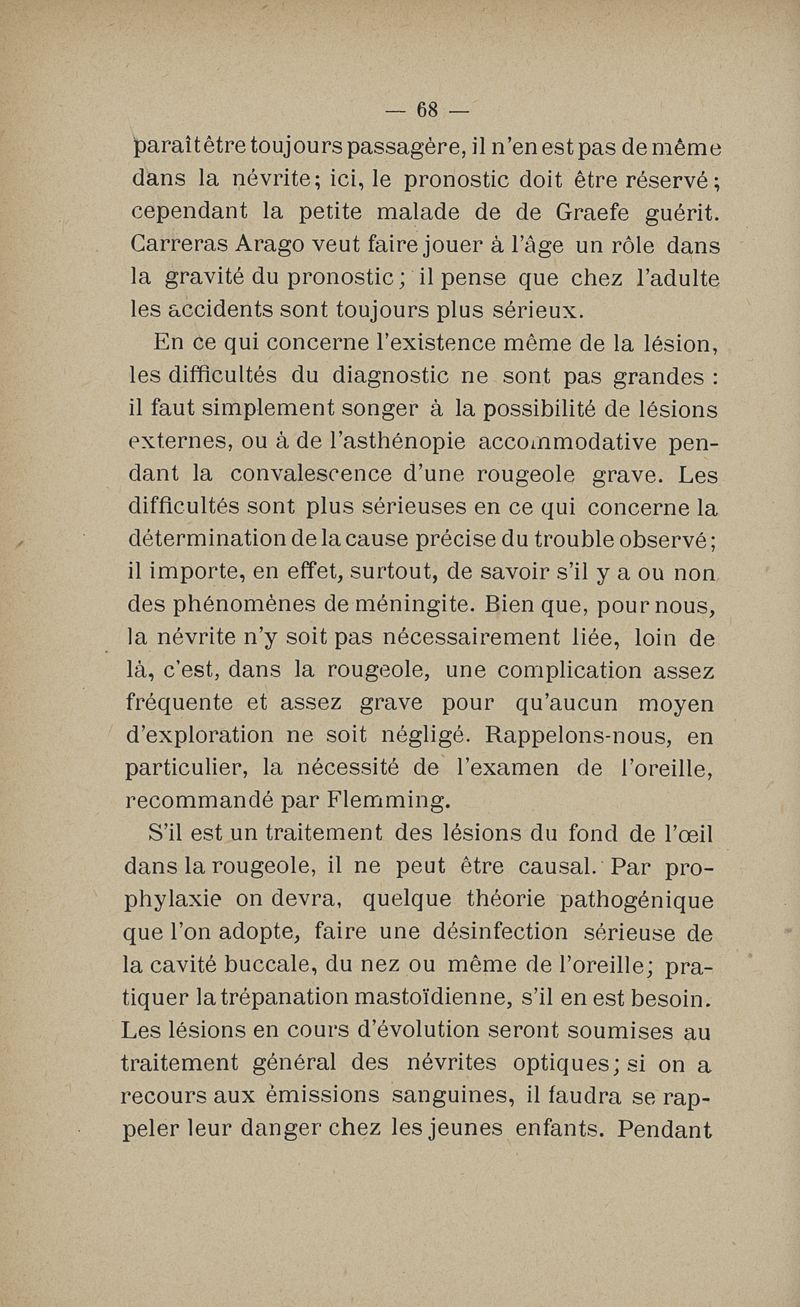 — 68 —

paraît être toujours passagère, il n'en est pas de même dans la névrite; ici, le pronostic doit être réservé; cependant la petite malade de de Graefe guérit. Carreras Arago veut faire jouer à l'âge un rôle dans la gravité du pronostic; il pense que chez l'adulte les accidents sont toujours plus sérieux.

En ce qui concerne l'existence même de la lésion, les difficultés du diagnostic ne sont pas grandes : il faut simplement songer à la possibilité de lésions externes, ou à de l'asthénopie accommodative pendant la convalescence d'une rougeole grave. Les difficultés sont plus sérieuses en ce qui concerne la détermination de la cause précise du trouble observé; il importe, en effet, surtout, de savoir s'il y a ou non des phénomènes de méningite. Bien que, pour nous, la névrite n'y soit pas nécessairement liée, loin de là, c'est, dans la rougeole, une complication assez fréquente et assez grave pour qu'aucun moyen d'exploration ne soit négligé. Rappelons-nous, en particulier, la nécessité de l'examen de l'oreille, recommandé par Flemming.

S'il est un traitement des lésions du fond de l'œil dans la rougeole, il ne peut être causal. Par prophylaxie on devra, quelque théorie pathogénique que l'on adopte, faire une désinfection sérieuse de la cavité buccale, du nez ou même de l'oreille; pratiquer la trépanation mastoïdienne, s'il en est besoin. Les lésions en cours d'évolution seront soumises au traitement général des névrites optiques; si on a recours aux émissions sanguines, il faudra se rappeler leur danger chez les jeunes enfants. Pendant